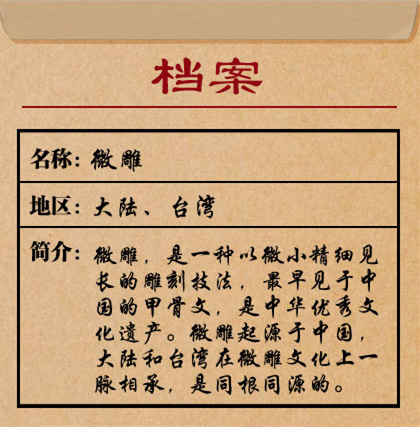 档案

名称：微雕

地区：大陆、台湾

简介：微雕，是一种以微小精细见长的雕刻技法，最早见于中国的甲骨文，是中华优秀文化遗产。微雕起源于中国，大陆和台湾在微雕文化上一脉相承，是同根同源的。